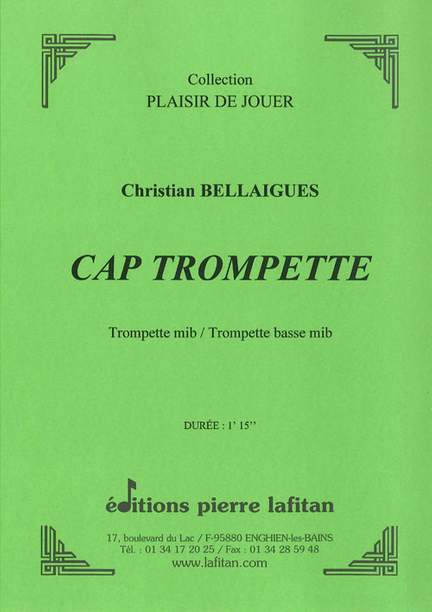 Collection
PLAISIR DE JOUER

Christian BELLAIGUES

CAP TROMPETTE

Trompette mib / Trompette basse mib

DURÉE : 1' 15''

éditions pierre lafitan

17, boulevard du Lac / F-95880 ENGHIEN-les-BAINS
Tél. : 01 34 17 20 25 / Fax : 01 34 28 59 48
www.lafitan.com